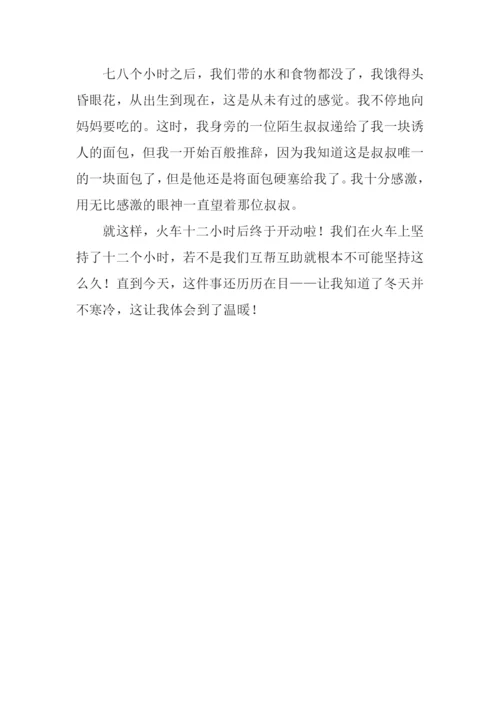 七八个小时之后，我们带的水和食物都没了，我饿得头昏眼花，从出生到现在，这是从未有过的感觉。我不停地向妈妈要吃的。这时，我身旁的一位陌生叔叔递给了我一块诱人的面包，但我一开始百般推辞，因为我知道这是叔叔唯一的一块面包了，但是他还是将面包硬塞给我了。我十分感激，用无比感激的眼神一直望着那位叔叔。

就这样，火车十二小时后终于开动啦！我们在火车上坚持了十二个小时，若不是我们互帮互助就根本不可能坚持这么久！直到今天，这件事还历历在目——让我知道了冬天并不寒冷，这让我体会到了温暖！